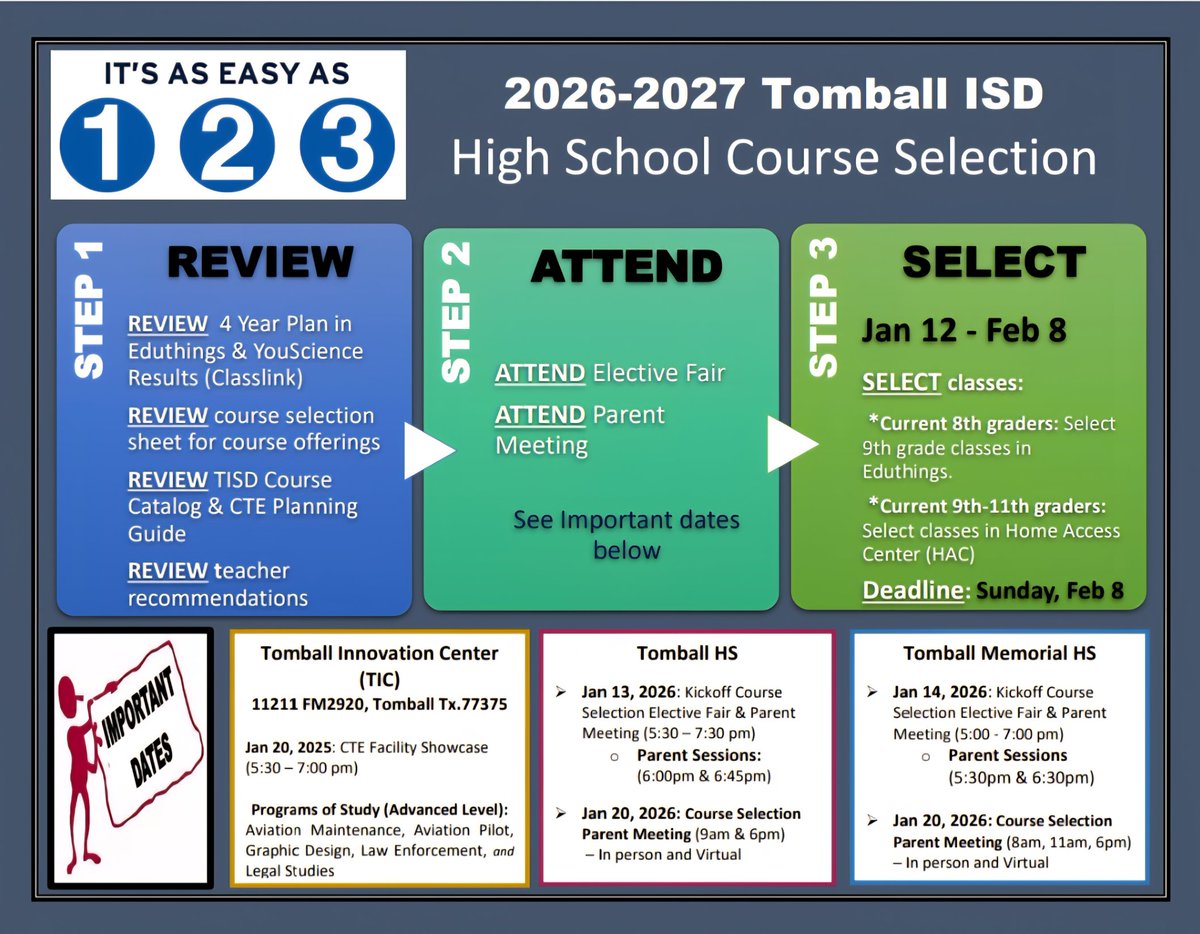 IT'S AS EASY AS
1 2 3

2026-2027 Tomball ISD
High School Course Selection

STEP 1
REVIEW

REVIEW 4 Year Plan in Eduthings & YouScience Results (Classlink)

REVIEW course selection sheet for course offerings

REVIEW TISD Course Catalog & CTE Planning Guide

REVIEW teacher recommendations

STEP 2
ATTEND

ATTEND Elective Fair

ATTEND Parent Meeting

See Important dates below

STEP 3
SELECT

Jan 12 - Feb 8

SELECT classes:

*Current 8th graders: Select 9th grade classes in Eduthings.

*Current 9th-11th graders: Select classes in Home Access Center (HAC)

Deadline: Sunday, Feb 8

IMPORTANT DATES

Tomball Innovation Center (TIC)
11211 FM2920, Tomball Tx.77375

Jan 20, 2025: CTE Facility Showcase (5:30 – 7:00 pm)

Programs of Study (Advanced Level): Aviation Maintenance, Aviation Pilot, Graphic Design, Law Enforcement, and Legal Studies

Tomball HS

➢ Jan 13, 2026: Kickoff Course Selection Elective Fair & Parent Meeting (5:30 – 7:30 pm)
○ Parent Sessions: (6:00pm & 6:45pm)

➢ Jan 20, 2026: Course Selection Parent Meeting (9am & 6pm) – In person and Virtual

Tomball Memorial HS

➢ Jan 14, 2026: Kickoff Course Selection Elective Fair & Parent Meeting (5:00 - 7:00 pm)
○ Parent Sessions (5:30pm & 6:30pm)

➢ Jan 20, 2026: Course Selection Parent Meeting (8am, 11am, 6pm) – In person and Virtual